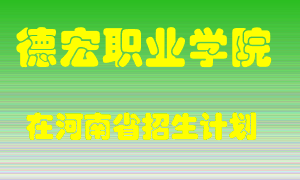 德宏职业学院

在河南省招生计划